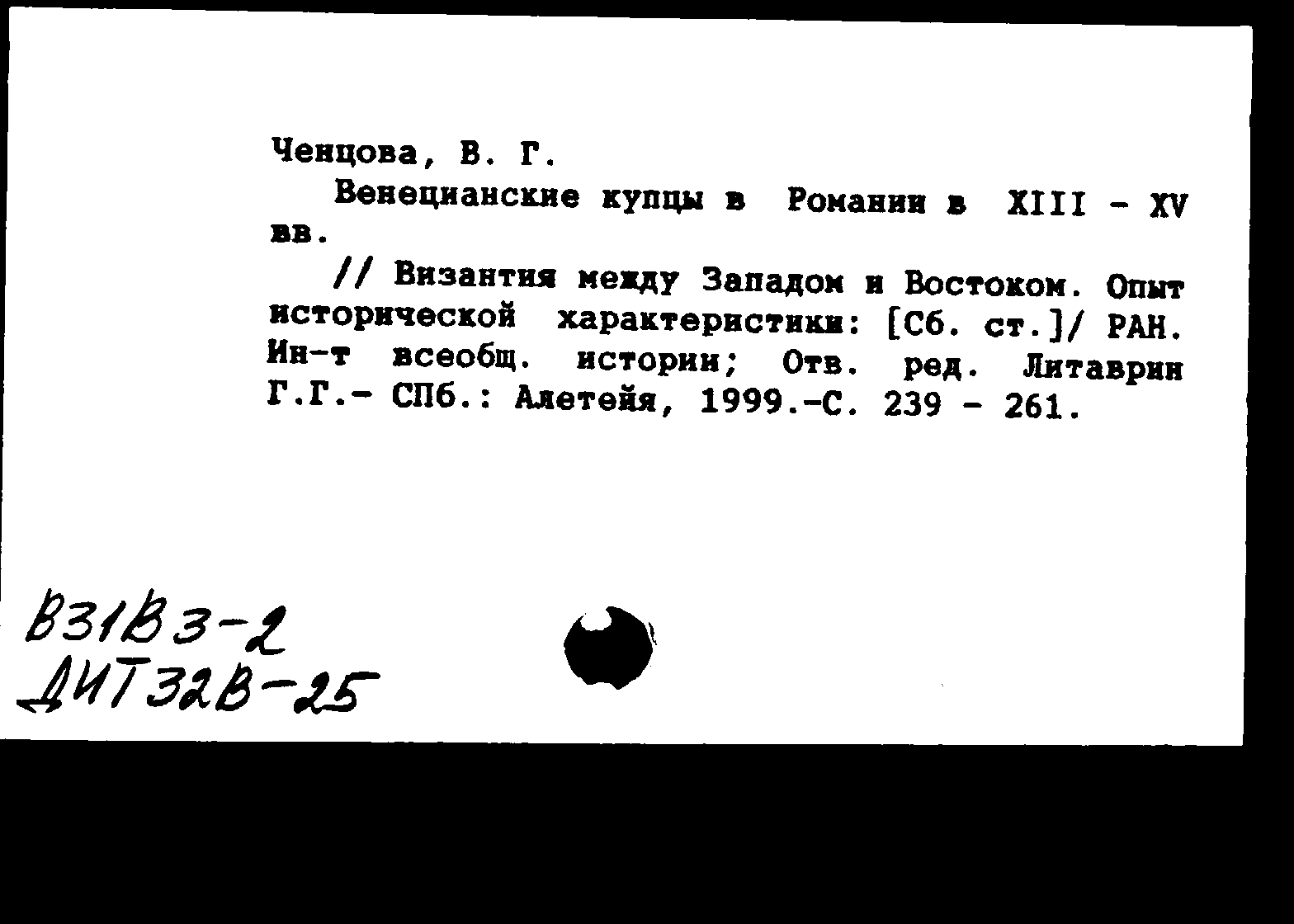 Ченцова, В. Г.

Венецианские купцы в Романии в XIII - XV вв.

// Византия между Западом и Востоком. Опыт исторической характеристики: [Сб. ст.]/ РАН. Ин-т всеобщ. истории; Отв. ред. Литаврин Г.Г.- СПб.: Алетейя, 1999.-С. 239 - 261.

В31В3-2
ДИТ32В-25